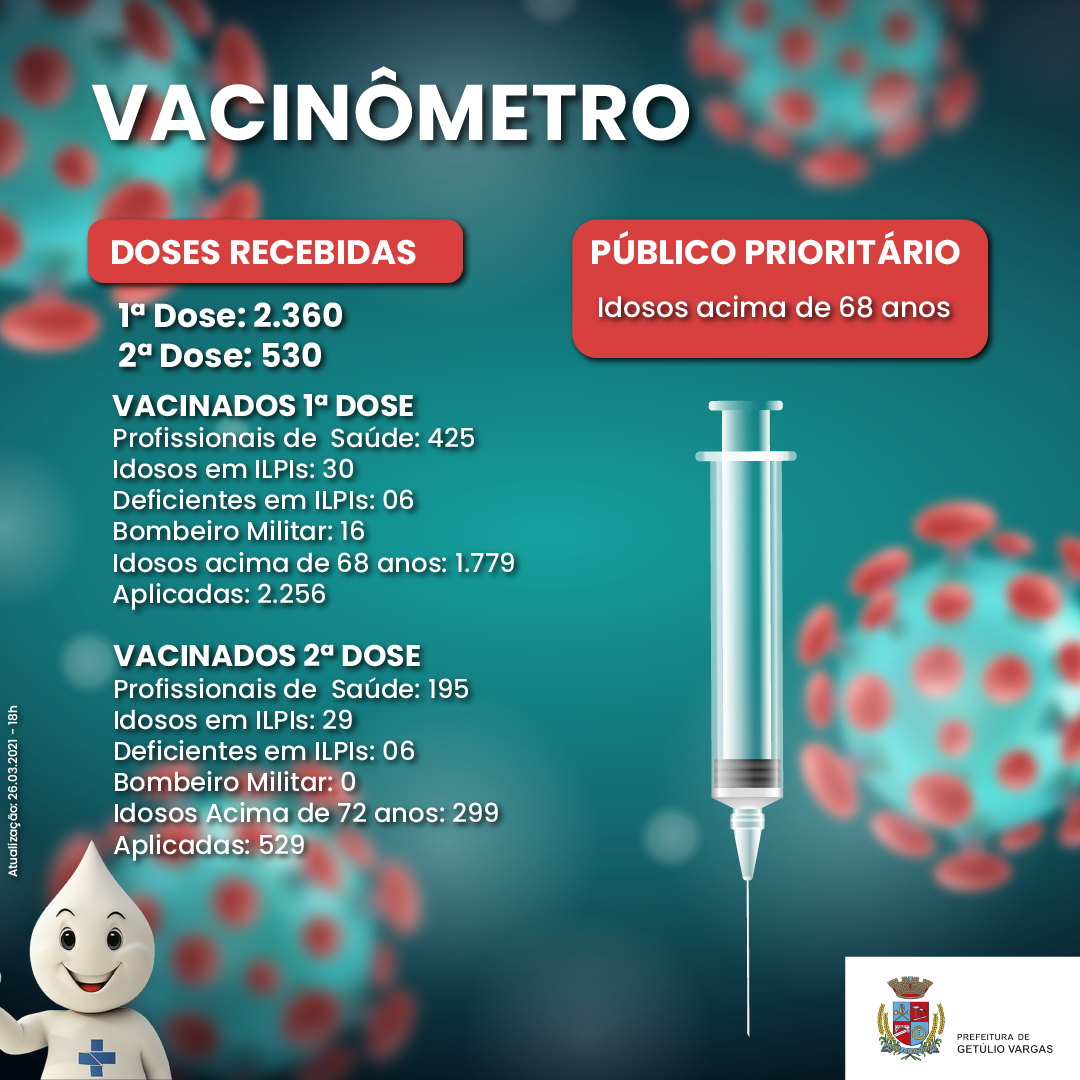 VACINÔMETRO

DOSES RECEBIDAS

1ª Dose: 2.360
2ª Dose: 530

VACINADOS 1ª DOSE
Profissionais de Saúde: 425
Idosos em ILPIs: 30
Deficientes em ILPIs: 06
Bombeiro Militar: 16
Idosos acima de 68 anos: 1.779
Aplicadas: 2.256

VACINADOS 2ª DOSE
Profissionais de Saúde: 195
Idosos em ILPIs: 29
Deficientes em ILPIs: 06
Bombeiro Militar: 0
Idosos Acima de 72 anos: 299
Aplicadas: 529

PÚBLICO PRIORITÁRIO
Idosos acima de 68 anos

Atualização: 26.03.2021 - 18h

PREFEITURA DE GETÚLIO VARGAS